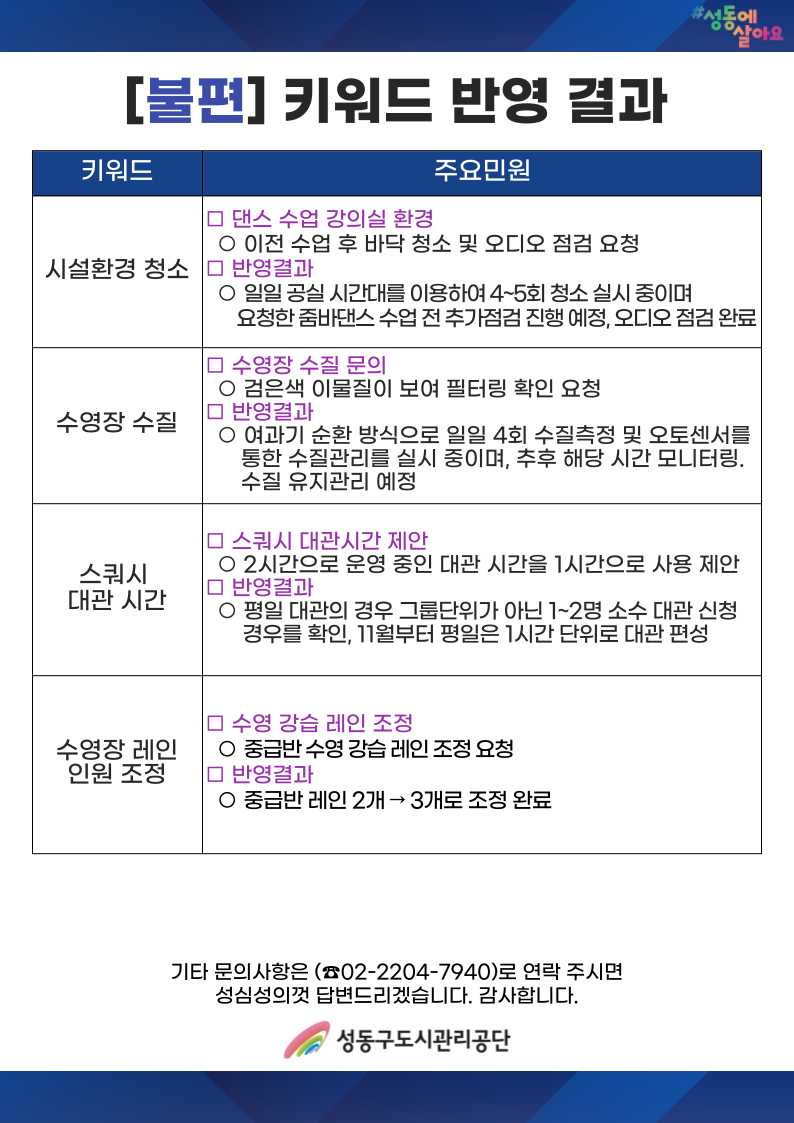 #성동에 살아요

[불편] 키워드 반영 결과

| 키워드 | 주요민원 |
|---|---|
| 시설환경 청소 | ☐ 댄스 수업 강의실 환경 ○ 이전 수업 후 바닥 청소 및 오디오 점검 요청 ☐ 반영결과 ○ 일일 공실 시간대를 이용하여 4~5회 청소 실시 중이며 요청한 줌바댄스 수업 전 추가점검 진행 예정, 오디오 점검 완료 |
| 수영장 수질 | ☐ 수영장 수질 문의 ○ 검은색 이물질이 보여 필터링 확인 요청 ☐ 반영결과 ○ 여과기 순환 방식으로 일일 4회 수질측정 및 오토센서를 통한 수질관리를 실시 중이며, 추후 해당 시간 모니터링. 수질 유지관리 예정 |
| 스쿼시 대관 시간 | ☐ 스쿼시 대관시간 제안 ○ 2시간으로 운영 중인 대관 시간을 1시간으로 사용 제안 ☐ 반영결과 ○ 평일 대관의 경우 그룹단위가 아닌 1~2명 소수 대관 신청 경우를 확인, 11월부터 평일은 1시간 단위로 대관 편성 |
| 수영장 레인 인원 조정 | ☐ 수영 강습 레인 조정 ○ 중급반 수영 강습 레인 조정 요청 ☐ 반영결과 ○ 중급반 레인 2개 → 3개로 조정 완료 |

기타 문의사항은 (☎02-2204-7940)로 연락 주시면
성심성의껏 답변드리겠습니다. 감사합니다.

성동구도시관리공단